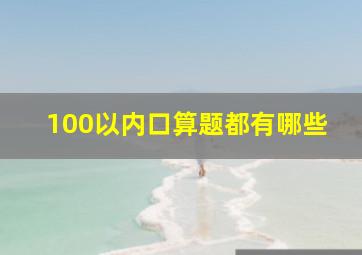 100以内口算题都有哪些